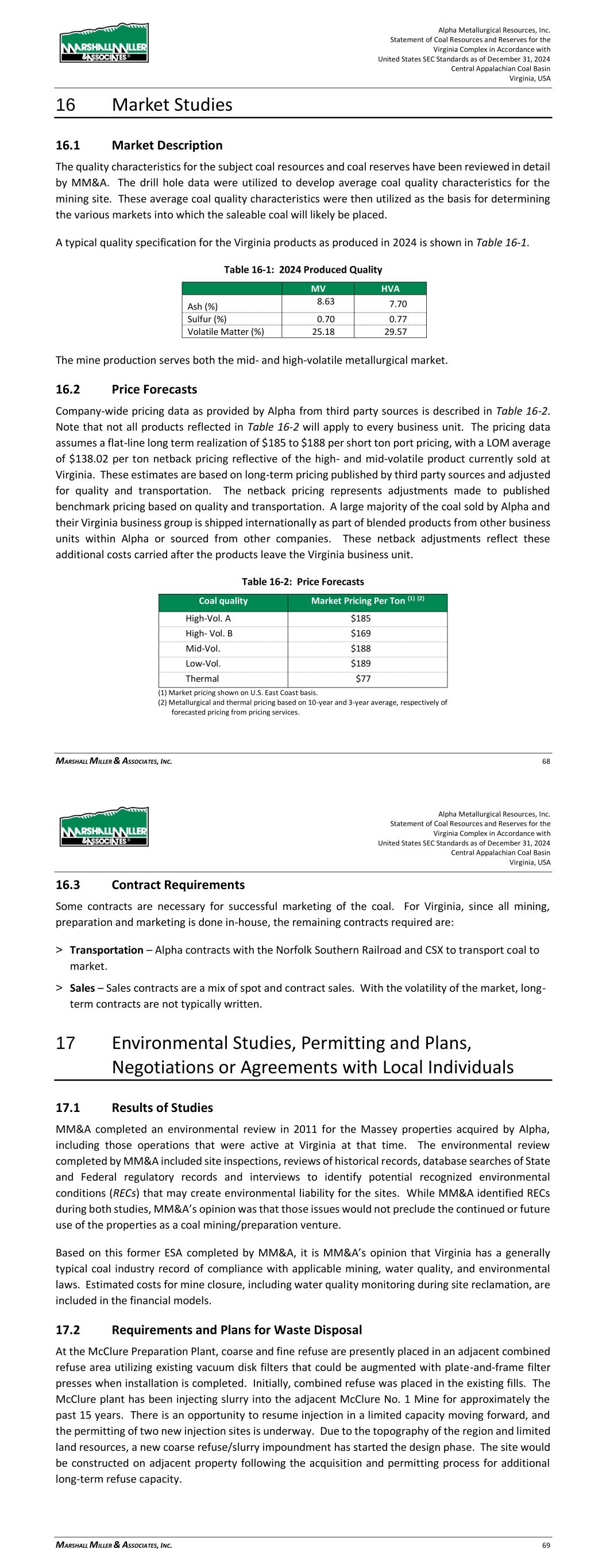 MARSHALL MILLER & ASSOCIATES

Alpha Metallurgical Resources, Inc.
Statement of Coal Resources and Reserves for the Virginia Complex in Accordance with United States SEC Standards as of December 31, 2024
Central Appalachian Coal Basin
Virginia, USA

16 Market Studies

16.1 Market Description

The quality characteristics for the subject coal resources and coal reserves have been reviewed in detail by MM&A. The drill hole data were utilized to develop average coal quality characteristics for the mining site. These average coal quality characteristics were then utilized as the basis for determining the various markets into which the saleable coal will likely be placed.

A typical quality specification for the Virginia products as produced in 2024 is shown in Table 16-1.

Table 16-1: 2024 Produced Quality

| | MV | HVA |
|---|---|---|
| Ash (%) | 8.63 | 7.70 |
| Sulfur (%) | 0.70 | 0.77 |
| Volatile Matter (%) | 25.18 | 29.57 |

The mine production serves both the mid- and high-volatile metallurgical market.

16.2 Price Forecasts

Company-wide pricing data as provided by Alpha from third party sources is described in Table 16-2. Note that not all products reflected in Table 16-2 will apply to every business unit. The pricing data assumes a flat-line long term realization of $185 to $188 per short ton port pricing, with a LOM average of $138.02 per ton netback pricing reflective of the high- and mid-volatile product currently sold at Virginia. These estimates are based on long-term pricing published by third party sources and adjusted for quality and transportation. The netback pricing represents adjustments made to published benchmark pricing based on quality and transportation. A large majority of the coal sold by Alpha and their Virginia business group is shipped internationally as part of blended products from other business units within Alpha or sourced from other companies. These netback adjustments reflect these additional costs carried after the products leave the Virginia business unit.

Table 16-2: Price Forecasts

| Coal quality | Market Pricing Per Ton $^{(1)\ (2)}$ |
|---|---|
| High-Vol. A | $185 |
| High- Vol. B | $169 |
| Mid-Vol. | $188 |
| Low-Vol. | $189 |
| Thermal | $77 |

(1) Market pricing shown on U.S. East Coast basis.
(2) Metallurgical and thermal pricing based on 10-year and 3-year average, respectively of forecasted pricing from pricing services.

MARSHALL MILLER & ASSOCIATES, INC. 68

MARSHALL MILLER & ASSOCIATES

Alpha Metallurgical Resources, Inc.
Statement of Coal Resources and Reserves for the Virginia Complex in Accordance with United States SEC Standards as of December 31, 2024
Central Appalachian Coal Basin
Virginia, USA

16.3 Contract Requirements

Some contracts are necessary for successful marketing of the coal. For Virginia, since all mining, preparation and marketing is done in-house, the remaining contracts required are:

> Transportation – Alpha contracts with the Norfolk Southern Railroad and CSX to transport coal to market.

> Sales – Sales contracts are a mix of spot and contract sales. With the volatility of the market, long-term contracts are not typically written.

17 Environmental Studies, Permitting and Plans, Negotiations or Agreements with Local Individuals

17.1 Results of Studies

MM&A completed an environmental review in 2011 for the Massey properties acquired by Alpha, including those operations that were active at Virginia at that time. The environmental review completed by MM&A included site inspections, reviews of historical records, database searches of State and Federal regulatory records and interviews to identify potential recognized environmental conditions (RECs) that may create environmental liability for the sites. While MM&A identified RECs during both studies, MM&A's opinion was that those issues would not preclude the continued or future use of the properties as a coal mining/preparation venture.

Based on this former ESA completed by MM&A, it is MM&A's opinion that Virginia has a generally typical coal industry record of compliance with applicable mining, water quality, and environmental laws. Estimated costs for mine closure, including water quality monitoring during site reclamation, are included in the financial models.

17.2 Requirements and Plans for Waste Disposal

At the McClure Preparation Plant, coarse and fine refuse are presently placed in an adjacent combined refuse area utilizing existing vacuum disk filters that could be augmented with plate-and-frame filter presses when installation is completed. Initially, combined refuse was placed in the existing fills. The McClure plant has been injecting slurry into the adjacent McClure No. 1 Mine for approximately the past 15 years. There is an opportunity to resume injection in a limited capacity moving forward, and the permitting of two new injection sites is underway. Due to the topography of the region and limited land resources, a new coarse refuse/slurry impoundment has started the design phase. The site would be constructed on adjacent property following the acquisition and permitting process for additional long-term refuse capacity.

MARSHALL MILLER & ASSOCIATES, INC. 69